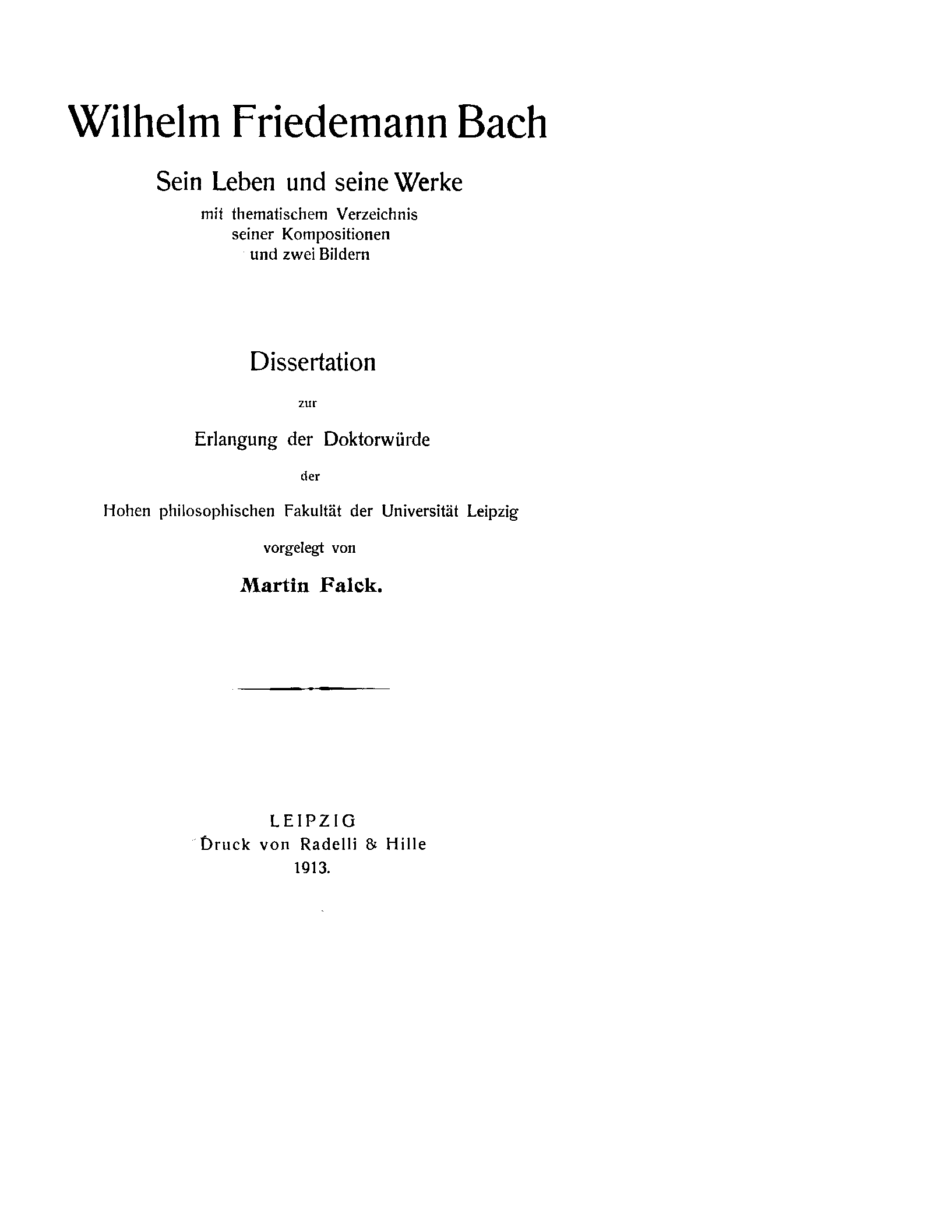 Wilhelm Friedemann Bach

Sein Leben und seine Werke
mit thematischem Verzeichnis seiner Kompositionen und zwei Bildern

Dissertation
zur
Erlangung der Doktorwürde
der
Hohen philosophischen Fakultät der Universität Leipzig
vorgelegt von
Martin Falck.

LEIPZIG
Druck von Radelli & Hille
1913.